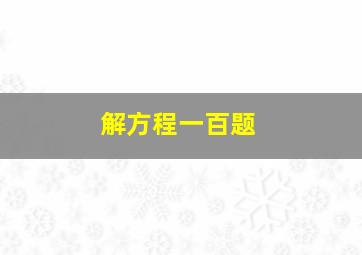 解方程一百题